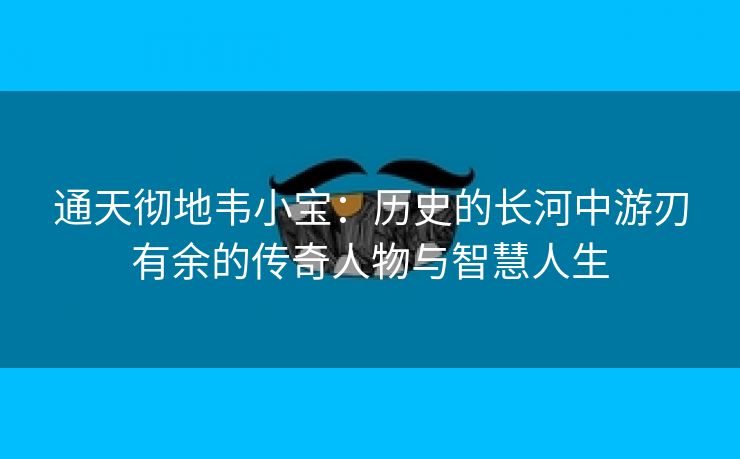 通天彻地韦小宝：历史的长河中游刃有余的传奇人物与智慧人生